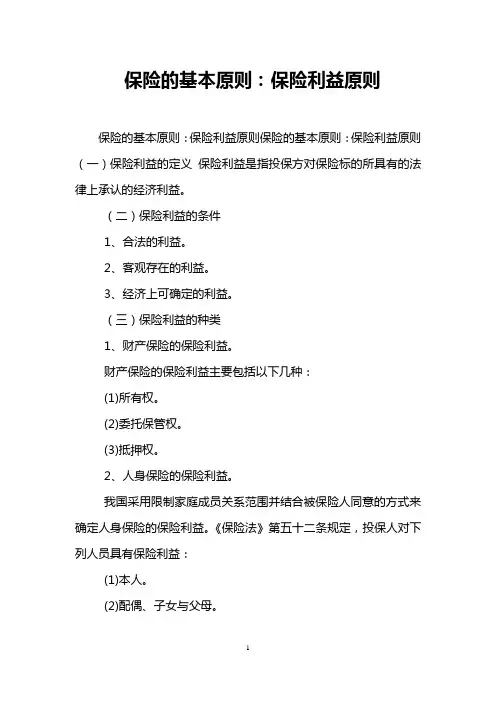 保险的基本原则：保险利益原则

保险的基本原则：保险利益原则保险的基本原则：保险利益原则（一）保险利益的定义 保险利益是指投保方对保险标的所具有的法律上承认的经济利益。

（二）保险利益的条件

1、合法的利益。

2、客观存在的利益。

3、经济上可确定的利益。

（三）保险利益的种类

1、财产保险的保险利益。

财产保险的保险利益主要包括以下几种：

(1)所有权。

(2)委托保管权。

(3)抵押权。

2、人身保险的保险利益。

我国采用限制家庭成员关系范围并结合被保险人同意的方式来确定人身保险的保险利益。《保险法》第五十二条规定，投保人对下列人员具有保险利益：

(1)本人。

(2)配偶、子女与父母。

1